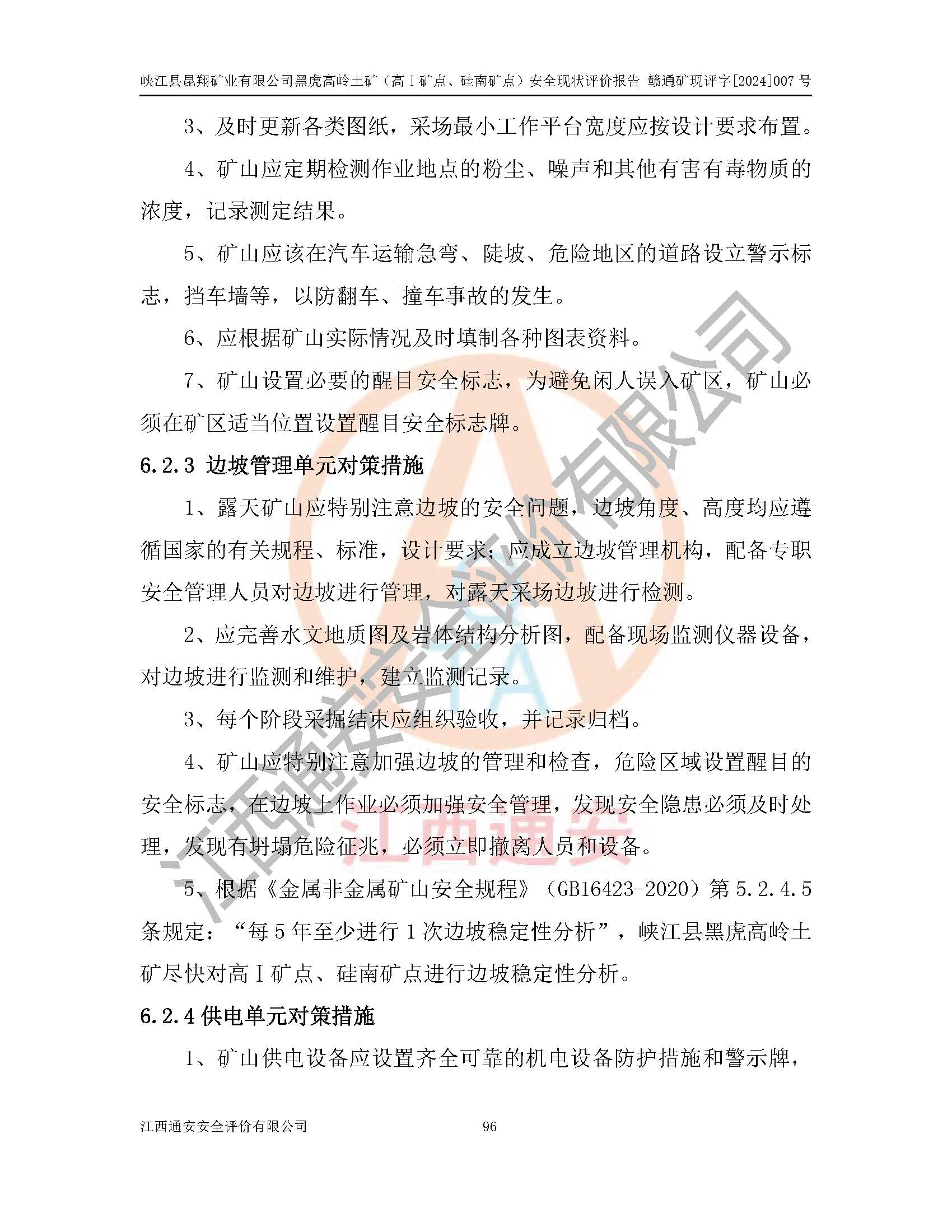 峡江县昆翔矿业有限公司黑虎高岭土矿（高Ⅰ矿点、硅南矿点）安全现状评价报告 赣通矿现评字[2024]007 号

3、及时更新各类图纸，采场最小工作平台宽度应按设计要求布置。

4、矿山应定期检测作业地点的粉尘、噪声和其他有害有毒物质的浓度，记录测定结果。

5、矿山应该在汽车运输急弯、陡坡、危险地区的道路设立警示标志，挡车墙等，以防翻车、撞车事故的发生。

6、应根据矿山实际情况及时填制各种图表资料。

7、矿山设置必要的醒目安全标志，为避免闲人误入矿区，矿山必须在矿区适当位置设置醒目安全标志牌。

6.2.3 边坡管理单元对策措施

1、露天矿山应特别注意边坡的安全问题，边坡角度、高度均应遵循国家的有关规程、标准，设计要求；应成立边坡管理机构，配备专职安全管理人员对边坡进行管理，对露天采场边坡进行检测。

2、应完善水文地质图及岩体结构分析图，配备现场监测仪器设备，对边坡进行监测和维护，建立监测记录。

3、每个阶段采掘结束应组织验收，并记录归档。

4、矿山应特别注意加强边坡的管理和检查，危险区域设置醒目的安全标志，在边坡上作业必须加强安全管理，发现安全隐患必须及时处理，发现有坍塌危险征兆，必须立即撤离人员和设备。

5、根据《金属非金属矿山安全规程》（GB16423-2020）第 5.2.4.5 条规定：“每 5 年至少进行 1 次边坡稳定性分析”，峡江县黑虎高岭土矿尽快对高Ⅰ矿点、硅南矿点进行边坡稳定性分析。

6.2.4 供电单元对策措施

1、矿山供电设备应设置齐全可靠的机电设备防护措施和警示牌，

江西通安安全评价有限公司 96

江西通安安全评价有限公司

江西通安